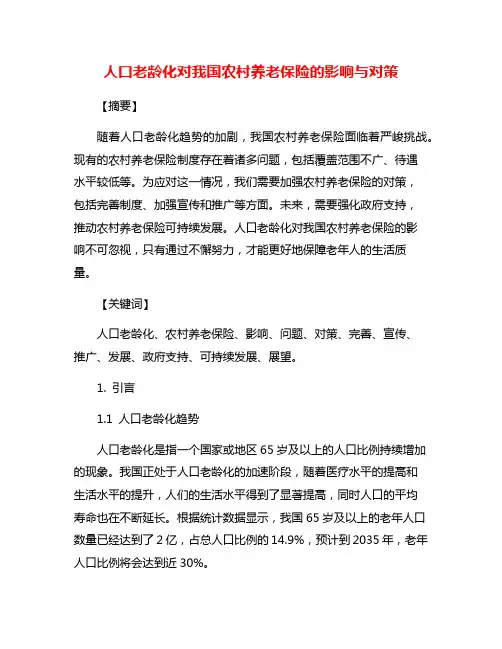 人口老龄化对我国农村养老保险的影响与对策

【摘要】

随着人口老龄化趋势的加剧，我国农村养老保险面临着严峻挑战。现有的农村养老保险制度存在着诸多问题，包括覆盖范围不广、待遇水平较低等。为应对这一情况，我们需要加强农村养老保险的对策，包括完善制度、加强宣传和推广等方面。未来，需要强化政府支持，推动农村养老保险可持续发展。人口老龄化对我国农村养老保险的影响不可忽视，只有通过不懈努力，才能更好地保障老年人的生活质量。

【关键词】

人口老龄化、农村养老保险、影响、问题、对策、完善、宣传、推广、发展、政府支持、可持续发展、展望。

1. 引言

1.1 人口老龄化趋势

人口老龄化是指一个国家或地区 65 岁及以上的人口比例持续增加的现象。我国正处于人口老龄化的加速阶段，随着医疗水平的提高和生活水平的提升，人们的生活水平得到了显著提高，同时人口的平均寿命也在不断延长。根据统计数据显示，我国 65 岁及以上的老年人口数量已经达到了 2 亿，占总人口比例的 14.9%，预计到 2035 年，老年人口比例将会达到近 30%。